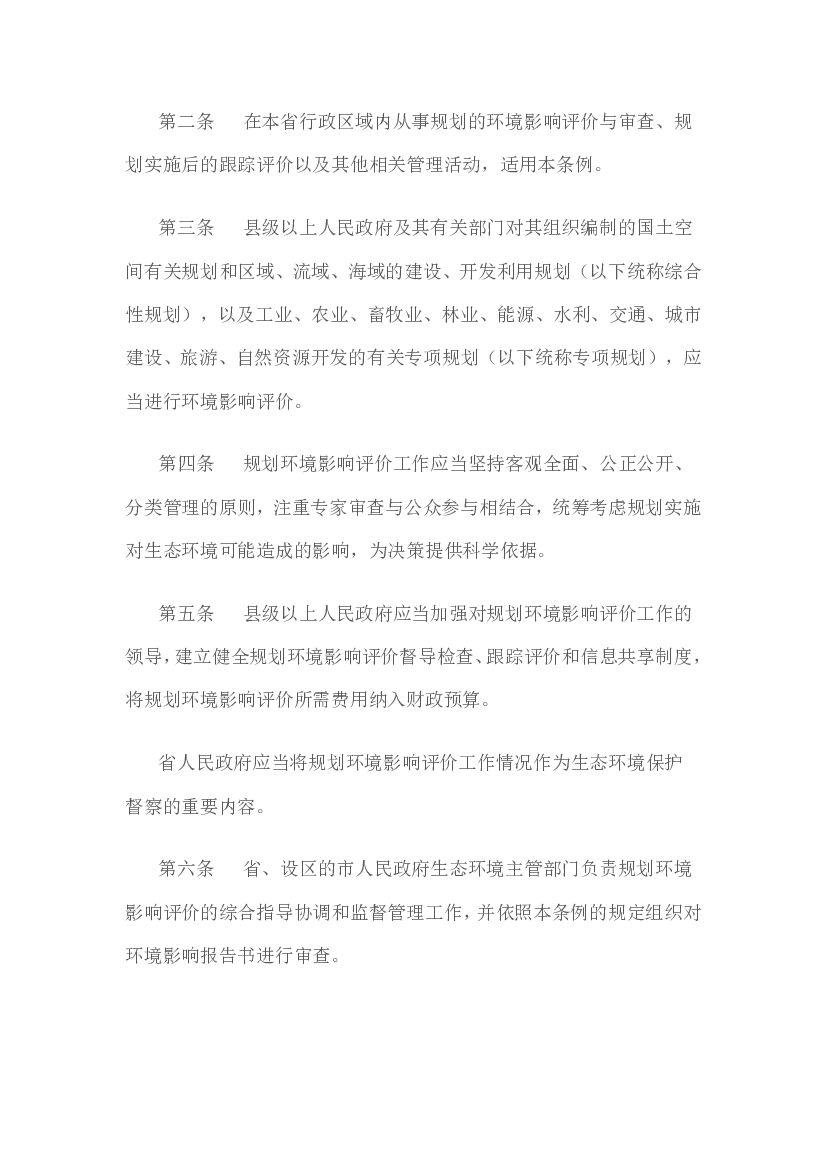 第二条　在本省行政区域内从事规划的环境影响评价与审查、规划实施后的跟踪评价以及其他相关管理活动，适用本条例。

第三条　县级以上人民政府及其有关部门对其组织编制的国土空间有关规划和区域、流域、海域的建设、开发利用规划（以下统称综合性规划），以及工业、农业、畜牧业、林业、能源、水利、交通、城市建设、旅游、自然资源开发的有关专项规划（以下统称专项规划），应当进行环境影响评价。

第四条　规划环境影响评价工作应当坚持客观全面、公正公开、分类管理的原则，注重专家审查与公众参与相结合，统筹考虑规划实施对生态环境可能造成的影响，为决策提供科学依据。

第五条　县级以上人民政府应当加强对规划环境影响评价工作的领导，建立健全规划环境影响评价督导检查、跟踪评价和信息共享制度，将规划环境影响评价所需费用纳入财政预算。

省人民政府应当将规划环境影响评价工作情况作为生态环境保护督察的重要内容。

第六条　省、设区的市人民政府生态环境主管部门负责规划环境影响评价的综合指导协调和监督管理工作，并依照本条例的规定组织对环境影响报告书进行审查。